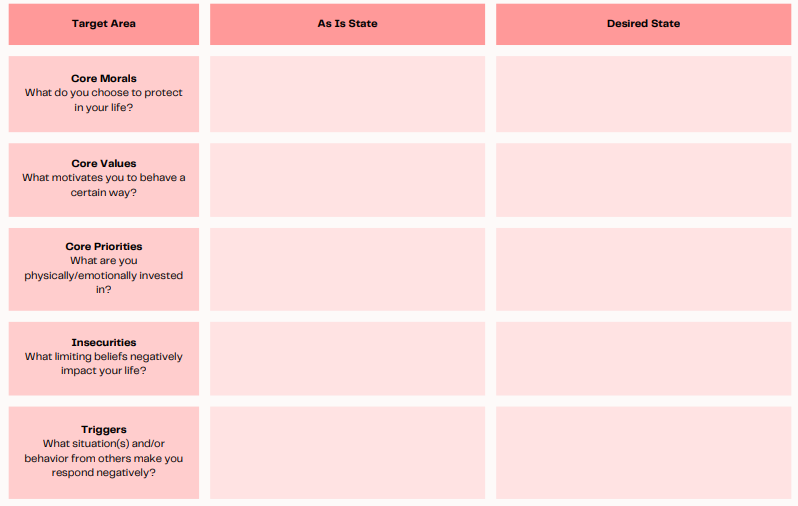 | Target Area | As Is State | Desired State |
|---|---|---|
| Core Morals What do you choose to protect in your life? | | |
| Core Values What motivates you to behave a certain way? | | |
| Core Priorities What are you physically/emotionally invested in? | | |
| Insecurities What limiting beliefs negatively impact your life? | | |
| Triggers What situation(s) and/or behavior from others make you respond negatively? | | |